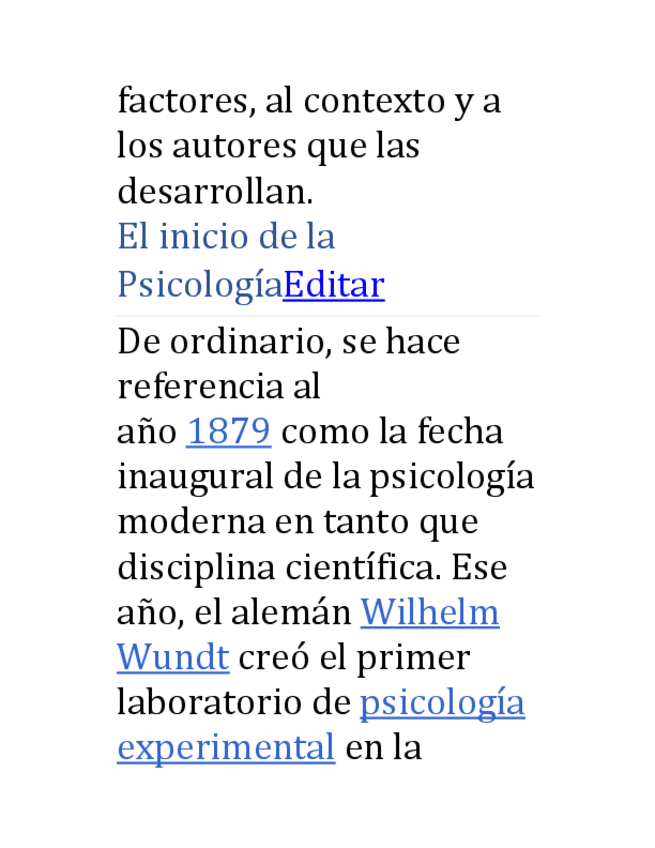 factores, al contexto y a los autores que las desarrollan.

El inicio de la PsicologíaEditar

De ordinario, se hace referencia al año 1879 como la fecha inaugural de la psicología moderna en tanto que disciplina científica. Ese año, el alemán Wilhelm Wundt creó el primer laboratorio de psicología experimental en la